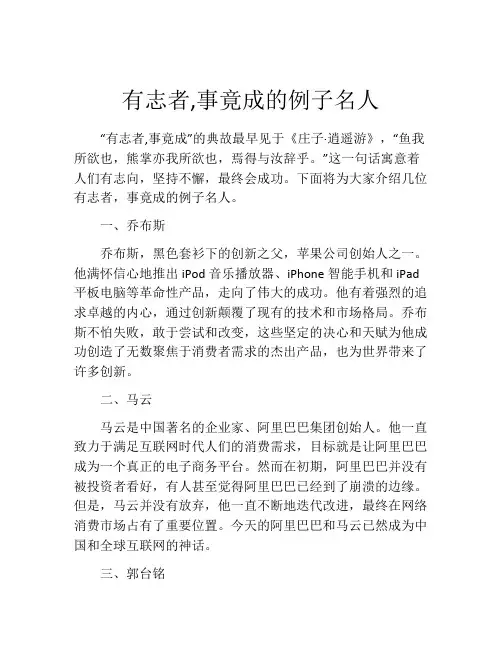 有志者,事竟成的例子名人

“有志者,事竟成”的典故最早见于《庄子·逍遥游》，“鱼我所欲也，熊掌亦我所欲也，焉得与汝辞乎。”这一句话寓意着人们有志向，坚持不懈，最终会成功。下面将为大家介绍几位有志者，事竟成的例子名人。

一、乔布斯

乔布斯，黑色套衫下的创新之父，苹果公司创始人之一。他满怀信心地推出 iPod 音乐播放器、iPhone 智能手机和 iPad 平板电脑等革命性产品，走向了伟大的成功。他有着强烈的追求卓越的内心，通过创新颠覆了现有的技术和市场格局。乔布斯不怕失败，敢于尝试和改变，这些坚定的决心和天赋为他成功创造了无数聚焦于消费者需求的杰出产品，也为世界带来了许多创新。

二、马云

马云是中国著名的企业家、阿里巴巴集团创始人。他一直致力于满足互联网时代人们的消费需求，目标就是让阿里巴巴成为一个真正的电子商务平台。然而在初期，阿里巴巴并没有被投资者看好，有人甚至觉得阿里巴巴已经到了崩溃的边缘。但是，马云并没有放弃，他一直不断地迭代改进，最终在网络消费市场占有了重要位置。今天的阿里巴巴和马云已然成为中国和全球互联网的神话。

三、郭台铭